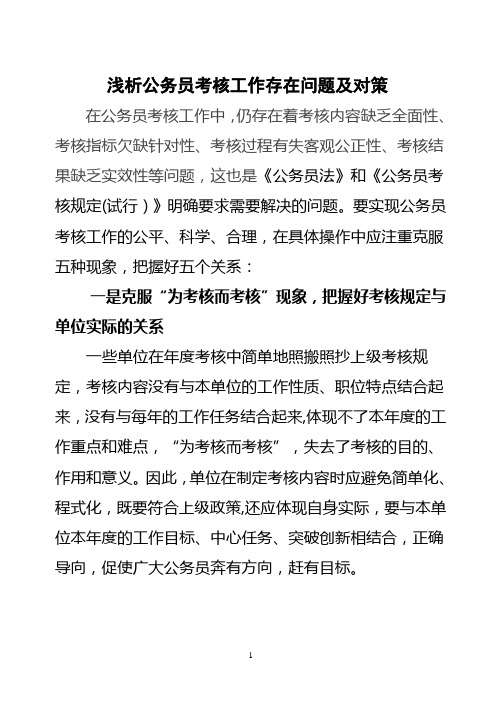 浅析公务员考核工作存在问题及对策

在公务员考核工作中，仍存在着考核内容缺乏全面性、考核指标欠缺针对性、考核过程有失客观公正性、考核结果缺乏实效性等问题，这也是《公务员法》和《公务员考核规定(试行）》明确要求需要解决的问题。要实现公务员考核工作的公平、科学、合理，在具体操作中应注重克服五种现象，把握好五个关系：

一是克服“为考核而考核”现象，把握好考核规定与单位实际的关系

一些单位在年度考核中简单地照搬照抄上级考核规定，考核内容没有与本单位的工作性质、职位特点结合起来，没有与每年的工作任务结合起来,体现不了本年度的工作重点和难点，“为考核而考核”，失去了考核的目的、作用和意义。因此，单位在制定考核内容时应避免简单化、程式化，既要符合上级政策,还应体现自身实际，要与本单位本年度的工作目标、中心任务、突破创新相结合，正确导向，促使广大公务员奔有方向，赶有目标。

1